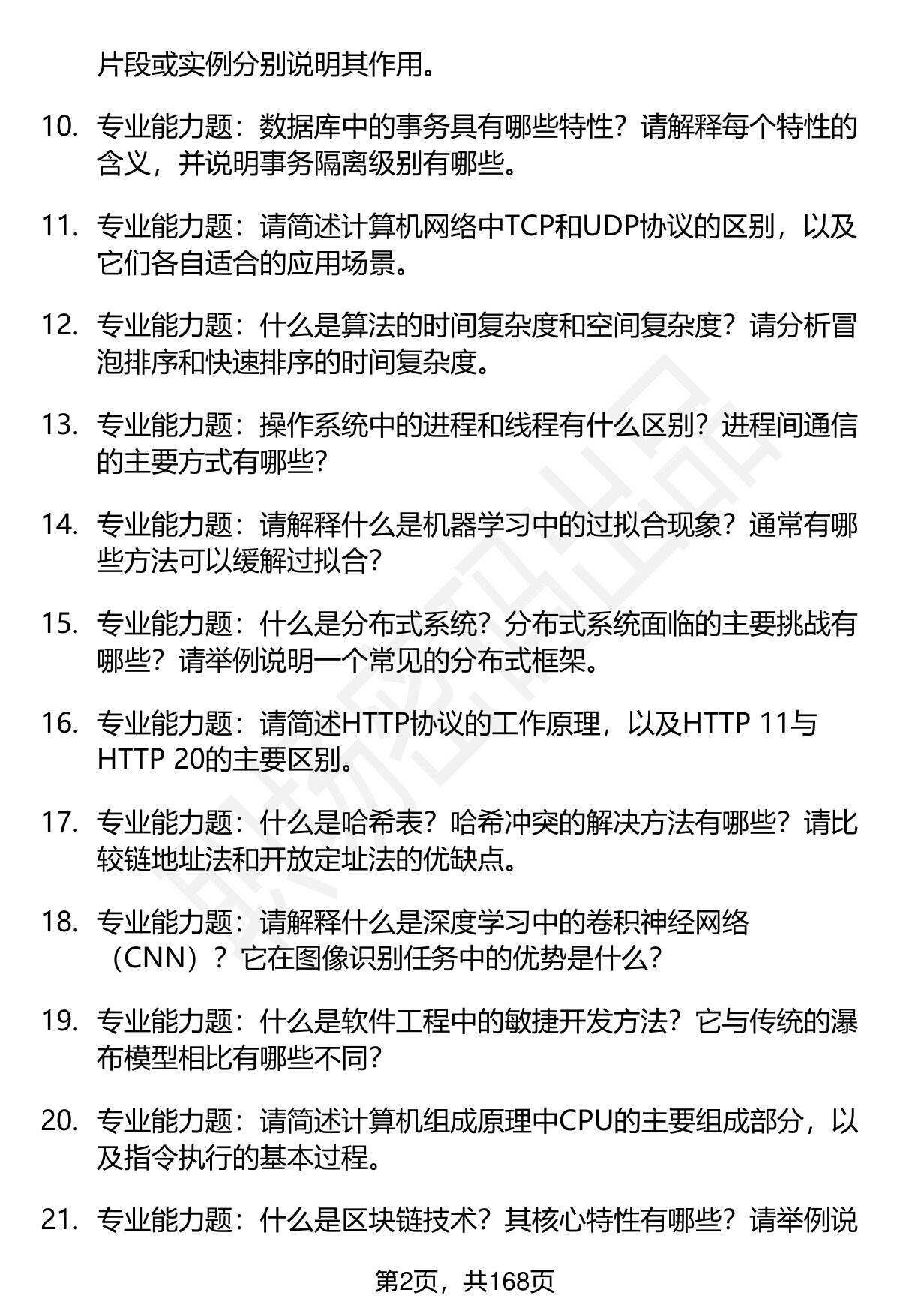 片段或实例分别说明其作用。

10. 专业能力题：数据库中的事务具有哪些特性？请解释每个特性的含义，并说明事务隔离级别有哪些。

11. 专业能力题：请简述计算机网络中TCP和UDP协议的区别，以及它们各自适合的应用场景。

12. 专业能力题：什么是算法的时间复杂度和空间复杂度？请分析冒泡排序和快速排序的时间复杂度。

13. 专业能力题：操作系统中的进程和线程有什么区别？进程间通信的主要方式有哪些？

14. 专业能力题：请解释什么是机器学习中的过拟合现象？通常有哪些方法可以缓解过拟合？

15. 专业能力题：什么是分布式系统？分布式系统面临的主要挑战有哪些？请举例说明一个常见的分布式框架。

16. 专业能力题：请简述HTTP协议的工作原理，以及HTTP 11与HTTP 20的主要区别。

17. 专业能力题：什么是哈希表？哈希冲突的解决方法有哪些？请比较链地址法和开放定址法的优缺点。

18. 专业能力题：请解释什么是深度学习中的卷积神经网络（CNN）？它在图像识别任务中的优势是什么？

19. 专业能力题：什么是软件工程中的敏捷开发方法？它与传统的瀑布模型相比有哪些不同？

20. 专业能力题：请简述计算机组成原理中CPU的主要组成部分，以及指令执行的基本过程。

21. 专业能力题：什么是区块链技术？其核心特性有哪些？请举例说

第2页，共168页